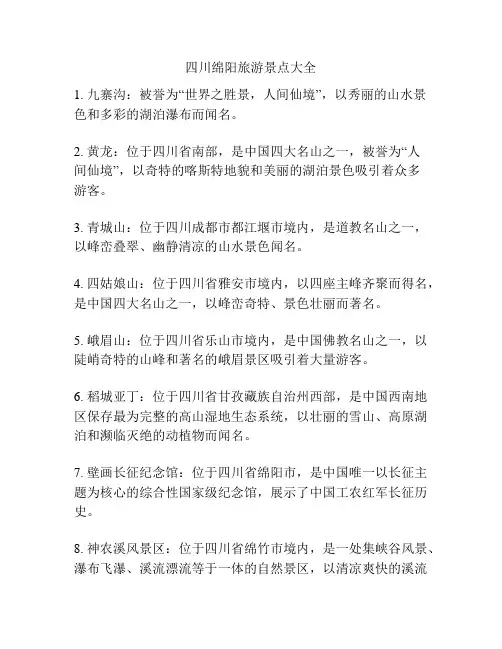 四川绵阳旅游景点大全

1. 九寨沟：被誉为“世界之胜景，人间仙境”，以秀丽的山水景色和多彩的湖泊瀑布而闻名。

2. 黄龙：位于四川省南部，是中国四大名山之一，被誉为“人间仙境”，以奇特的喀斯特地貌和美丽的湖泊景色吸引着众多游客。

3. 青城山：位于四川成都市都江堰市境内，是道教名山之一，以峰峦叠翠、幽静清凉的山水景色闻名。

4. 四姑娘山：位于四川省雅安市境内，以四座主峰齐聚而得名，是中国四大名山之一，以峰峦奇特、景色壮丽而著名。

5. 峨眉山：位于四川省乐山市境内，是中国佛教名山之一，以陡峭奇特的山峰和著名的峨眉景区吸引着大量游客。

6. 稻城亚丁：位于四川省甘孜藏族自治州西部，是中国西南地区保存最为完整的高山湿地生态系统，以壮丽的雪山、高原湖泊和濒临灭绝的动植物而闻名。

7. 壁画长征纪念馆：位于四川省绵阳市，是中国唯一以长征主题为核心的综合性国家级纪念馆，展示了中国工农红军长征历史。

8. 神农溪风景区：位于四川省绵竹市境内，是一处集峡谷风景、瀑布飞瀑、溪流漂流等于一体的自然景区，以清凉爽快的溪流